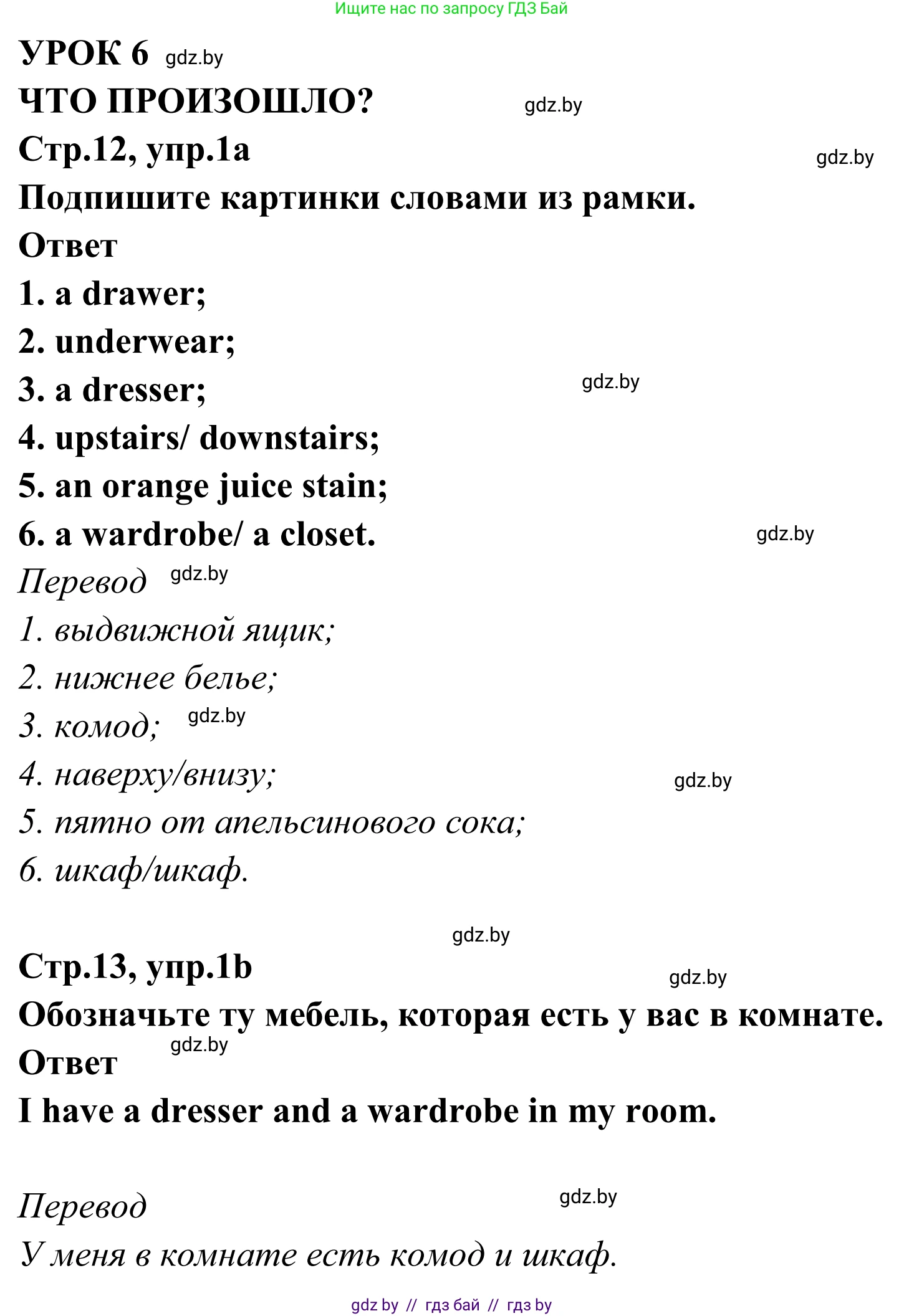 Ищите нас по запросу ГДЗ Бай

УРОК 6 gdz.by
ЧТО ПРОИЗОШЛО? gdz.by
Стр.12, упр.1a gdz.by
Подпишите картинки словами из рамки.
Ответ
1. a drawer;
2. underwear;
3. a dresser; gdz.by
4. upstairs/ downstairs;
5. an orange juice stain;
6. a wardrobe/ a closet. gdz.by
Перевод gdz.by
1. выдвижной ящик;
2. нижнее белье;
3. комод; gdz.by
4. наверху/внизу; gdz.by
5. пятно от апельсинового сока;
6. шкаф/шкаф.

gdz.by
Стр.13, упр.1b gdz.by
Обозначьте ту мебель, которая есть у вас в комнате.
gdz.by
Ответ
I have a dresser and a wardrobe in my room.

Перевод gdz.by
У меня в комнате есть комод и шкаф.

gdz by // гдз бай // гдз by